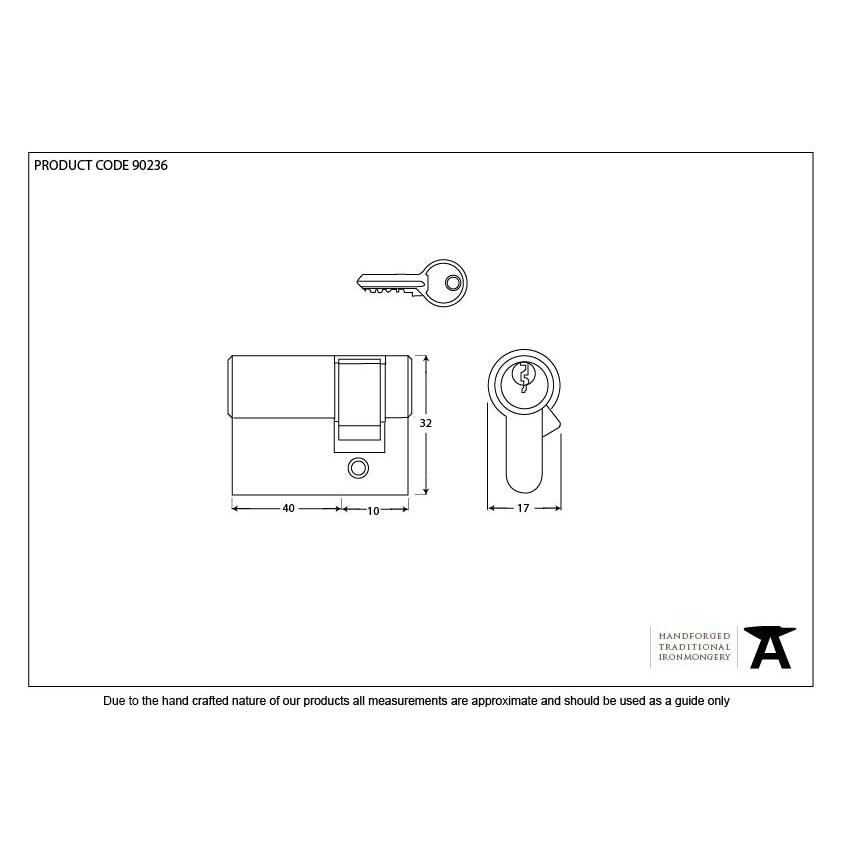 PRODUCT CODE 90236

32

40

10

17

HANDFORGED
TRADITIONAL
IRONMONGERY

Due to the hand crafted nature of our products all measurements are approximate and should be used as a guide only